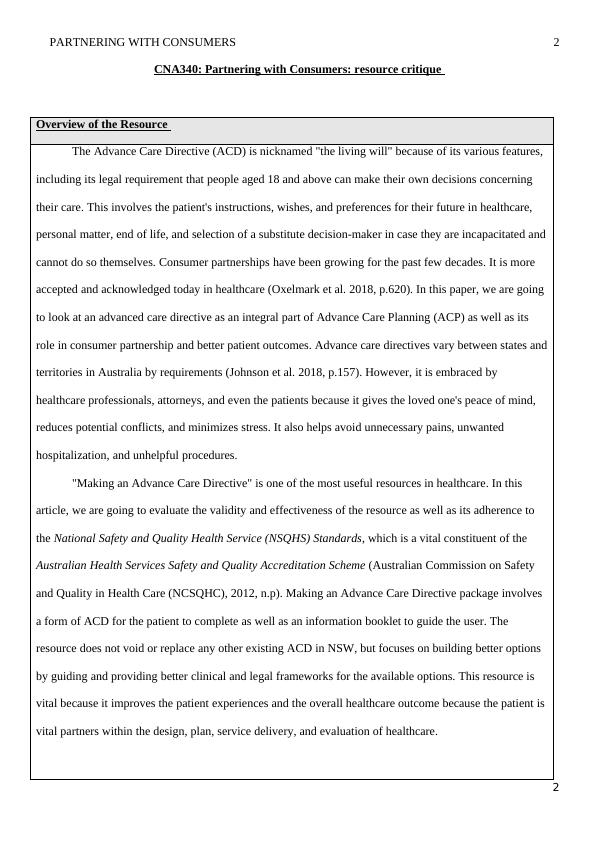 PARTNERING WITH CONSUMERS 2

CNA340: Partnering with Consumers: resource critique

Overview of the Resource

The Advance Care Directive (ACD) is nicknamed "the living will" because of its various features, including its legal requirement that people aged 18 and above can make their own decisions concerning their care. This involves the patient's instructions, wishes, and preferences for their future in healthcare, personal matter, end of life, and selection of a substitute decision-maker in case they are incapacitated and cannot do so themselves. Consumer partnerships have been growing for the past few decades. It is more accepted and acknowledged today in healthcare (Oxelmark et al. 2018, p.620). In this paper, we are going to look at an advanced care directive as an integral part of Advance Care Planning (ACP) as well as its role in consumer partnership and better patient outcomes. Advance care directives vary between states and territories in Australia by requirements (Johnson et al. 2018, p.157). However, it is embraced by healthcare professionals, attorneys, and even the patients because it gives the loved one's peace of mind, reduces potential conflicts, and minimizes stress. It also helps avoid unnecessary pains, unwanted hospitalization, and unhelpful procedures.

"Making an Advance Care Directive" is one of the most useful resources in healthcare. In this article, we are going to evaluate the validity and effectiveness of the resource as well as its adherence to the National Safety and Quality Health Service (NSQHS) Standards, which is a vital constituent of the Australian Health Services Safety and Quality Accreditation Scheme (Australian Commission on Safety and Quality in Health Care (NCSQHC), 2012, n.p). Making an Advance Care Directive package involves a form of ACD for the patient to complete as well as an information booklet to guide the user. The resource does not void or replace any other existing ACD in NSW, but focuses on building better options by guiding and providing better clinical and legal frameworks for the available options. This resource is vital because it improves the patient experiences and the overall healthcare outcome because the patient is vital partners within the design, plan, service delivery, and evaluation of healthcare.

2